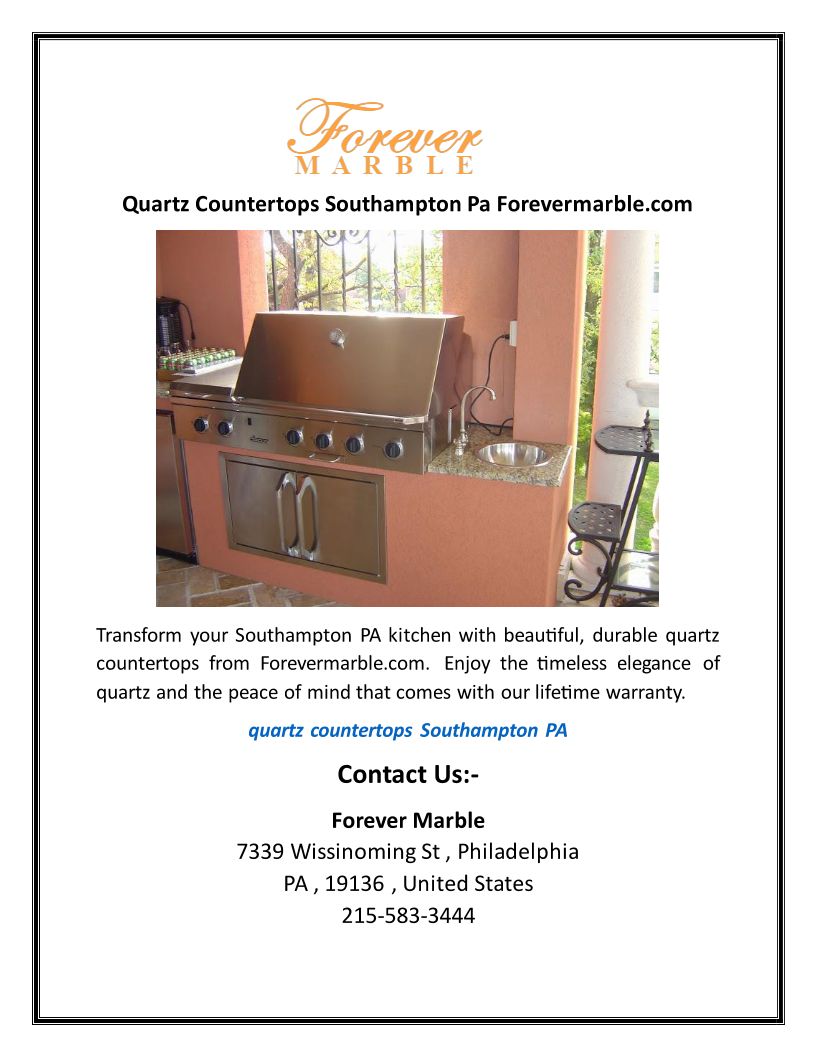 Forever
MARBLE

Quartz Countertops Southampton Pa Forevermarble.com

Transform your Southampton PA kitchen with beautiful, durable quartz countertops from Forevermarble.com. Enjoy the timeless elegance of quartz and the peace of mind that comes with our lifetime warranty.

quartz countertops Southampton PA

Contact Us:-

Forever Marble
7339 Wissinoming St , Philadelphia
PA , 19136 , United States
215-583-3444